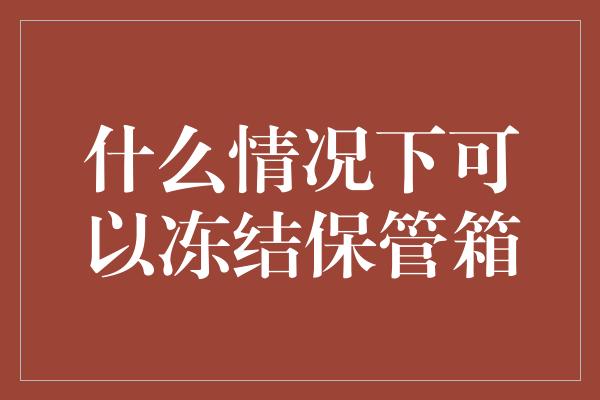 什么情况下可以冻结保管箱